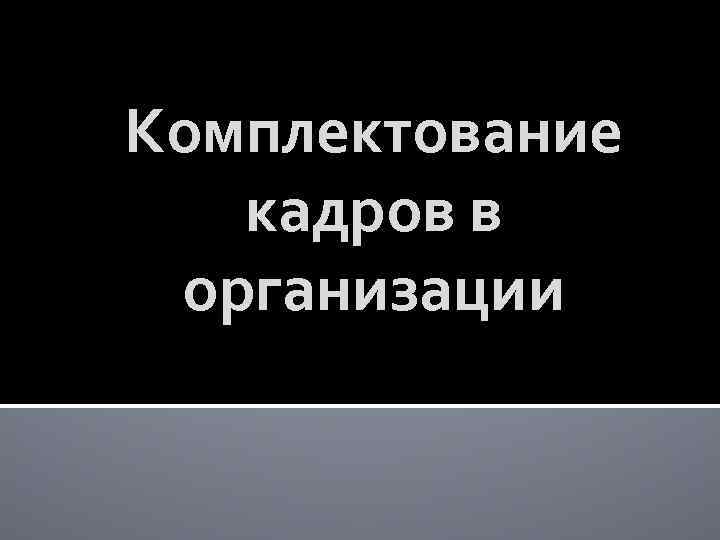 Комплектование кадров в организации